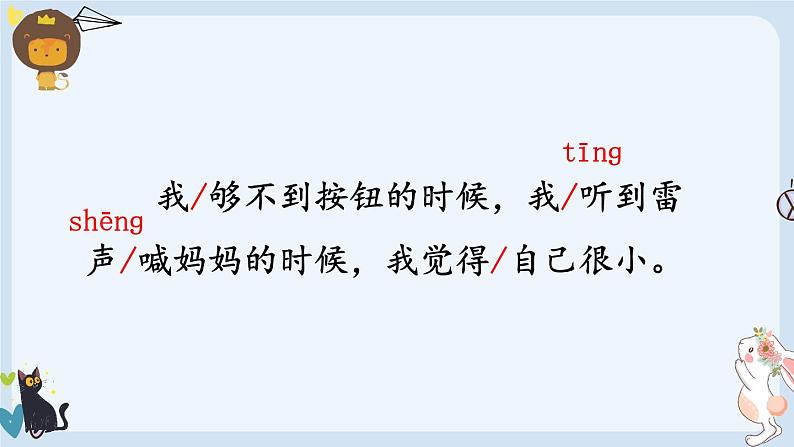 tīng
我/够不到按钮的时候，我/听到雷

shēng
声/喊妈妈的时候，我觉得/自己很小。